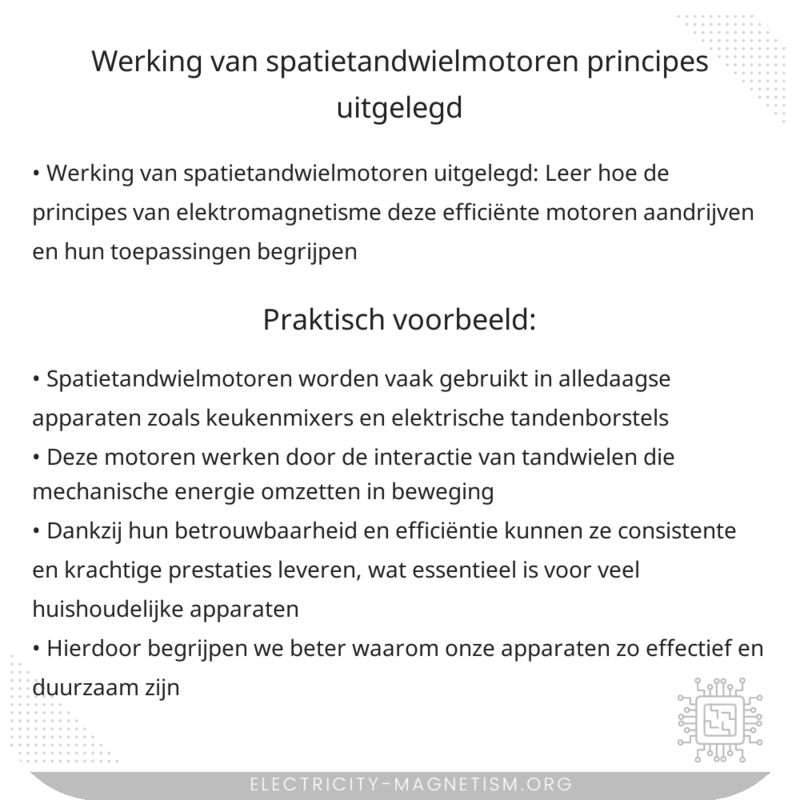 Werking van spatietandwielmotoren principes uitgelegd

• Werking van spatietandwielmotoren uitgelegd: Leer hoe de principes van elektromagnetisme deze efficiënte motoren aandrijven en hun toepassingen begrijpen

Praktisch voorbeeld:

• Spatietandwielmotoren worden vaak gebruikt in alledaagse apparaten zoals keukenmixers en elektrische tandenborstels
• Deze motoren werken door de interactie van tandwielen die mechanische energie omzetten in beweging
• Dankzij hun betrouwbaarheid en efficiëntie kunnen ze consistente en krachtige prestaties leveren, wat essentieel is voor veel huishoudelijke apparaten
• Hierdoor begrijpen we beter waarom onze apparaten zo effectief en duurzaam zijn

ELECTRICITY-MAGNETISM.ORG